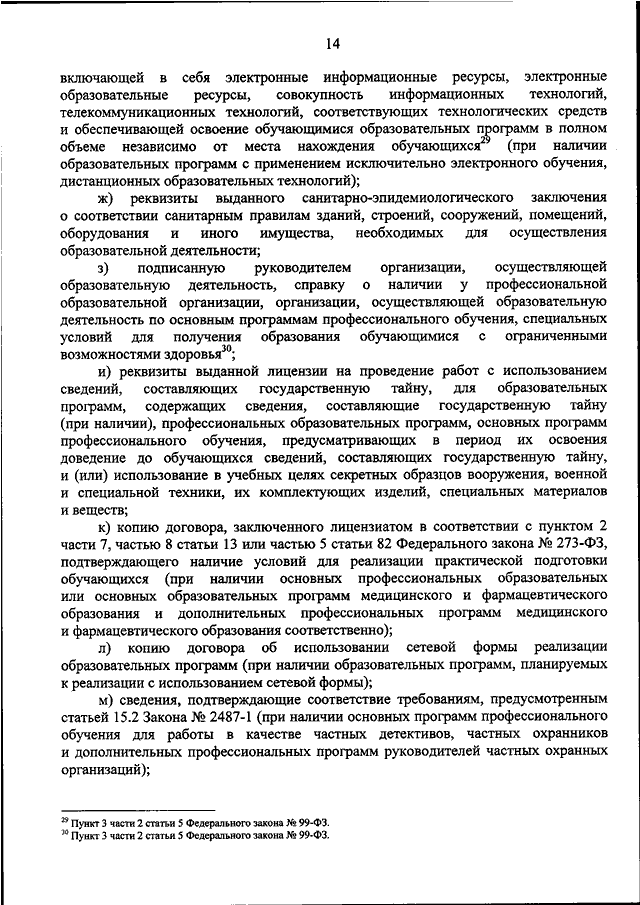 14

включающей в себя электронные информационные ресурсы, электронные образовательные ресурсы, совокупность информационных технологий, телекоммуникационных технологий, соответствующих технологических средств и обеспечивающей освоение обучающимися образовательных программ в полном объеме независимо от места нахождения обучающихся$^{29}$ (при наличии образовательных программ с применением исключительно электронного обучения, дистанционных образовательных технологий);

ж) реквизиты выданного санитарно-эпидемиологического заключения о соответствии санитарным правилам зданий, строений, сооружений, помещений, оборудования и иного имущества, необходимых для осуществления образовательной деятельности;

з) подписанную руководителем организации, осуществляющей образовательную деятельность, справку о наличии у профессиональной образовательной организации, организации, осуществляющей образовательную деятельность по основным программам профессионального обучения, специальных условий для получения образования обучающимися с ограниченными возможностями здоровья$^{30}$;

и) реквизиты выданной лицензии на проведение работ с использованием сведений, составляющих государственную тайну, для образовательных программ, содержащих сведения, составляющие государственную тайну (при наличии), профессиональных образовательных программ, основных программ профессионального обучения, предусматривающих в период их освоения доведение до обучающихся сведений, составляющих государственную тайну, и (или) использование в учебных целях секретных образцов вооружения, военной и специальной техники, их комплектующих изделий, специальных материалов и веществ;

к) копию договора, заключенного лицензиатом в соответствии с пунктом 2 части 7, частью 8 статьи 13 или частью 5 статьи 82 Федерального закона № 273-ФЗ, подтверждающего наличие условий для реализации практической подготовки обучающихся (при наличии основных профессиональных образовательных или основных образовательных программ медицинского и фармацевтического образования и дополнительных профессиональных программ медицинского и фармацевтического образования соответственно);

л) копию договора об использовании сетевой формы реализации образовательных программ (при наличии образовательных программ, планируемых к реализации с использованием сетевой формы);

м) сведения, подтверждающие соответствие требованиям, предусмотренным статьей 15.2 Закона № 2487-1 (при наличии основных программ профессионального обучения для работы в качестве частных детективов, частных охранников и дополнительных профессиональных программ руководителей частных охранных организаций);

$^{29}$ Пункт 3 части 2 статьи 5 Федерального закона № 99-ФЗ.
$^{30}$ Пункт 3 части 2 статьи 5 Федерального закона № 99-ФЗ.